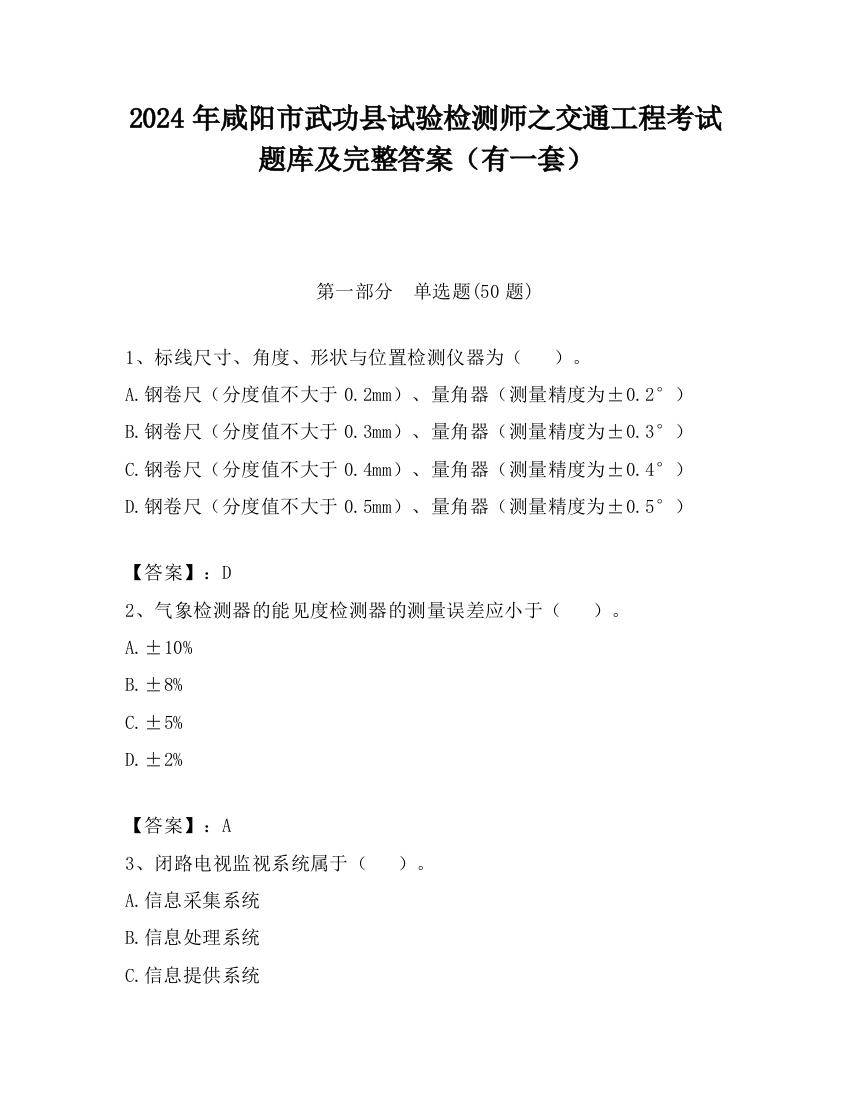 2024 年咸阳市武功县试验检测师之交通工程考试题库及完整答案（有一套）

第一部分 单选题(50 题)

1、标线尺寸、角度、形状与位置检测仪器为（ ）。
A.钢卷尺（分度值不大于 0.2mm）、量角器（测量精度为±0.2°）
B.钢卷尺（分度值不大于 0.3mm）、量角器（测量精度为±0.3°）
C.钢卷尺（分度值不大于 0.4mm）、量角器（测量精度为±0.4°）
D.钢卷尺（分度值不大于 0.5mm）、量角器（测量精度为±0.5°）

【答案】：D
2、气象检测器的能见度检测器的测量误差应小于（ ）。
A.±10%
B.±8%
C.±5%
D.±2%

【答案】：A
3、闭路电视监视系统属于（ ）。
A.信息采集系统
B.信息处理系统
C.信息提供系统